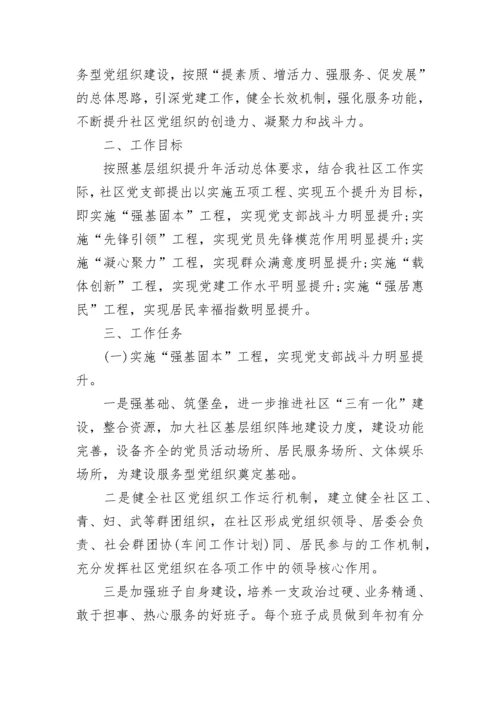 务型党组织建设，按照“提素质、增活力、强服务、促发展”的总体思路，引深党建工作，健全长效机制，强化服务功能，不断提升社区党组织的创造力、凝聚力和战斗力。

二、工作目标

按照基层组织提升年活动总体要求，结合我社区工作实际，社区党支部提出以实施五项工程、实现五个提升为目标，即实施“强基固本”工程，实现党支部战斗力明显提升;实施“先锋引领”工程，实现党员先锋模范作用明显提升;实施“凝心聚力”工程，实现群众满意度明显提升;实施“载体创新”工程，实现党建工作水平明显提升;实施“强居惠民”工程，实现居民幸福指数明显提升。

三、工作任务

(一)实施“强基固本”工程，实现党支部战斗力明显提升。

一是强基础、筑堡垒，进一步推进社区“三有一化”建设，整合资源，加大社区基层组织阵地建设力度，建设功能完善，设备齐全的党员活动场所、居民服务场所、文体娱乐场所，为建设服务型党组织奠定基础。

二是健全社区党组织工作运行机制，建立健全社区工、青、妇、武等群团组织，在社区形成党组织领导、居委会负责、社会群团协(车间工作计划)同、居民参与的工作机制，充分发挥社区党组织在各项工作中的领导核心作用。

三是加强班子自身建设，培养一支政治过硬、业务精通、敢于担事、热心服务的好班子。每个班子成员做到年初有分